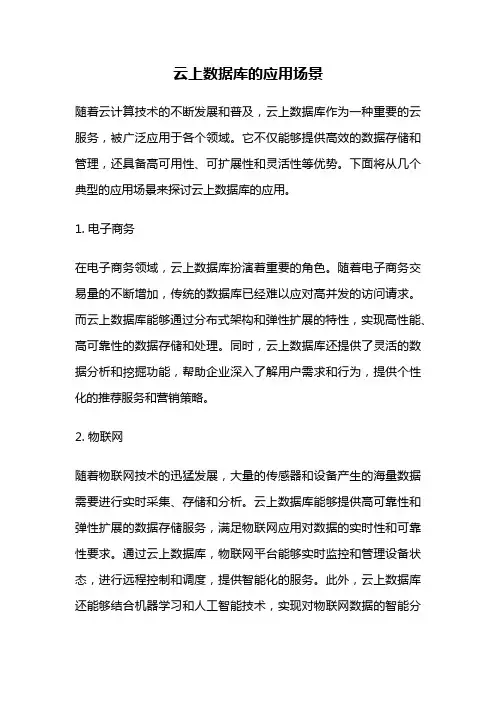 云上数据库的应用场景

随着云计算技术的不断发展和普及，云上数据库作为一种重要的云服务，被广泛应用于各个领域。它不仅能够提供高效的数据存储和管理，还具备高可用性、可扩展性和灵活性等优势。下面将从几个典型的应用场景来探讨云上数据库的应用。

1. 电子商务

在电子商务领域，云上数据库扮演着重要的角色。随着电子商务交易量的不断增加，传统的数据库已经难以应对高并发的访问请求。而云上数据库能够通过分布式架构和弹性扩展的特性，实现高性能、高可靠性的数据存储和处理。同时，云上数据库还提供了灵活的数据分析和挖掘功能，帮助企业深入了解用户需求和行为，提供个性化的推荐服务和营销策略。

2. 物联网

随着物联网技术的迅猛发展，大量的传感器和设备产生的海量数据需要进行实时采集、存储和分析。云上数据库能够提供高可靠性和弹性扩展的数据存储服务，满足物联网应用对数据的实时性和可靠性要求。通过云上数据库，物联网平台能够实时监控和管理设备状态，进行远程控制和调度，提供智能化的服务。此外，云上数据库还能够结合机器学习和人工智能技术，实现对物联网数据的智能分